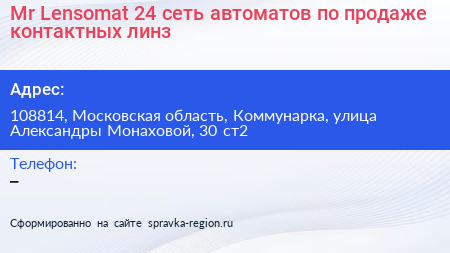 Mr Lensomat 24 сеть автоматов по продаже контактных линз

Адрес:

108814, Московская область, Коммунарка, улица Александры Монаховой, 30 ст2

Телефон:
–

Сформированно на сайте spravka-region.ru